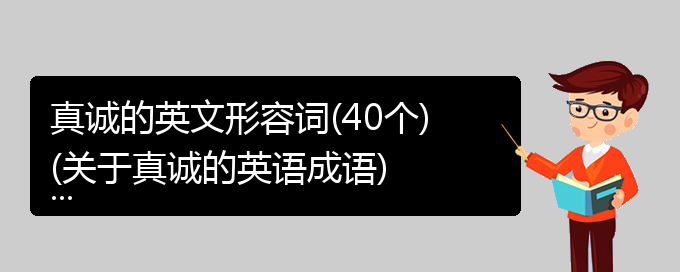 真诚的英文形容词(40个)
(关于真诚的英语成语)
...